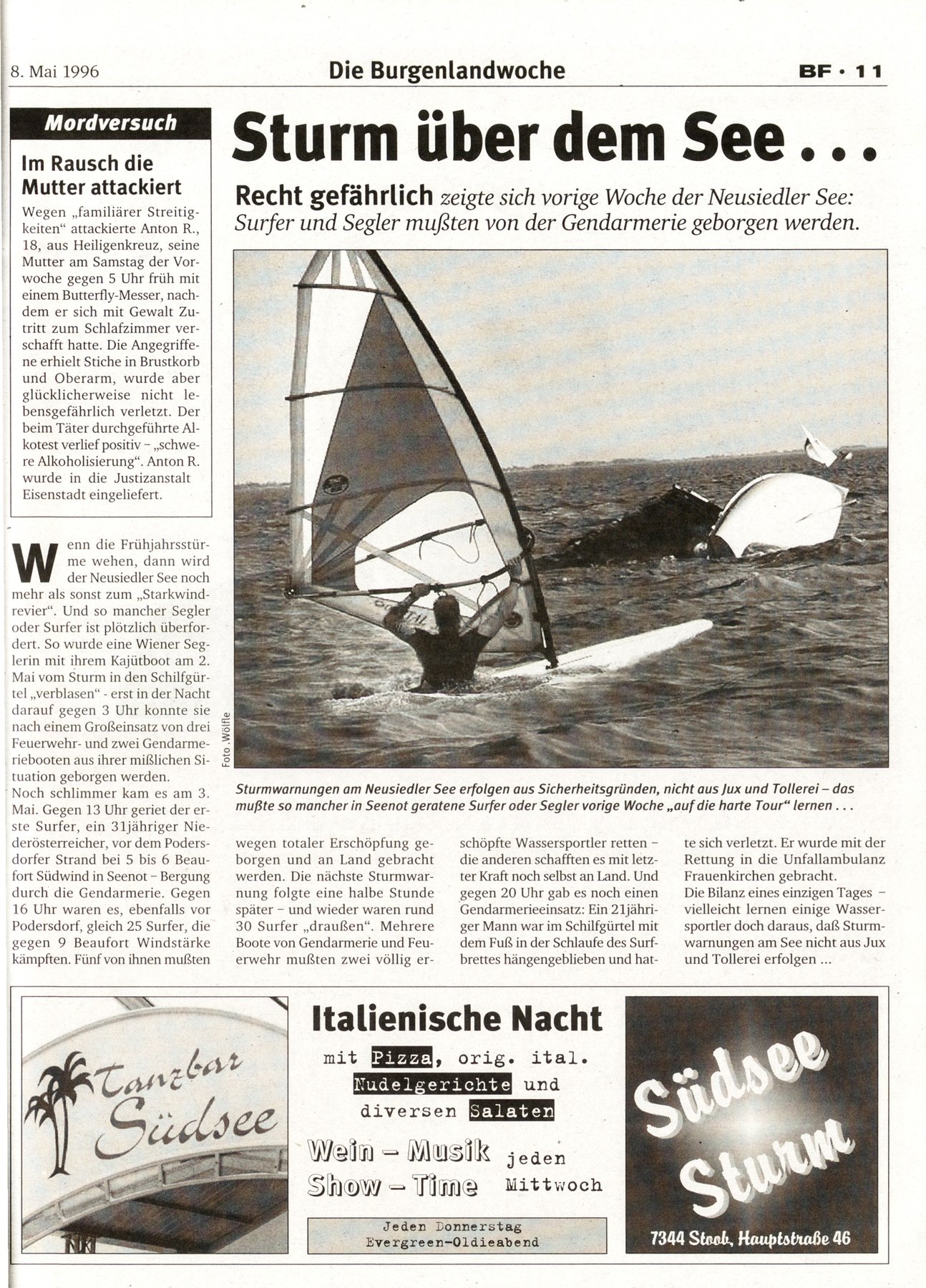 8. Mai 1996 Die Burgenlandwoche BF · 11

Mordversuch

Im Rausch die Mutter attackiert

Wegen „familiärer Streitigkeiten“ attackierte Anton R., 18, aus Heiligenkreuz, seine Mutter am Samstag der Vorwoche gegen 5 Uhr früh mit einem Butterfly-Messer, nachdem er sich mit Gewalt Zutritt zum Schlafzimmer verschafft hatte. Die Angegriffene erhielt Stiche in Brustkorb und Oberarm, wurde aber glücklicherweise nicht lebensgefährlich verletzt. Der beim Täter durchgeführte Alkotest verlief positiv – „schwere Alkoholisierung“. Anton R. wurde in die Justizanstalt Eisenstadt eingeliefert.

Sturm über dem See . . .

Recht gefährlich zeigte sich vorige Woche der Neusiedler See: Surfer und Segler mußten von der Gendarmerie geborgen werden.

Foto: Wölfle

Sturmwarnungen am Neusiedler See erfolgen aus Sicherheitsgründen, nicht aus Jux und Tollerei – das mußte so mancher in Seenot geratene Surfer oder Segler vorige Woche „auf die harte Tour“ lernen . . .

Wenn die Frühjahrsstürme wehen, dann wird der Neusiedler See noch mehr als sonst zum „Starkwindrevier“. Und so mancher Segler oder Surfer ist plötzlich überfordert. So wurde eine Wiener Seglerin mit ihrem Kajütboot am 2. Mai vom Sturm in den Schilfgürtel „verblasen“ - erst in der Nacht darauf gegen 3 Uhr konnte sie nach einem Großeinsatz von drei Feuerwehr- und zwei Gendarmeriebooten aus ihrer mißlichen Situation geborgen werden.
Noch schlimmer kam es am 3. Mai. Gegen 13 Uhr geriet der erste Surfer, ein 31jähriger Niederösterreicher, vor dem Podersdorfer Strand bei 5 bis 6 Beaufort Südwind in Seenot – Bergung durch die Gendarmerie. Gegen 16 Uhr waren es, ebenfalls vor Podersdorf, gleich 25 Surfer, die gegen 9 Beaufort Windstärke kämpften. Fünf von ihnen mußten wegen totaler Erschöpfung geborgen und an Land gebracht werden. Die nächste Sturmwarnung folgte eine halbe Stunde später – und wieder waren rund 30 Surfer „draußen“. Mehrere Boote von Gendarmerie und Feuerwehr mußten zwei völlig erschöpfte Wassersportler retten – die anderen schafften es mit letzter Kraft noch selbst an Land. Und gegen 20 Uhr gab es noch einen Gendarmerieeinsatz: Ein 21jähriger Mann war im Schilfgürtel mit dem Fuß in der Schlaufe des Surfbrettes hängengeblieben und hatte sich verletzt. Er wurde mit der Rettung in die Unfallambulanz Frauenkirchen gebracht.
Die Bilanz eines einzigen Tages – vielleicht lernen einige Wassersportler doch daraus, daß Sturmwarnungen am See nicht aus Jux und Tollerei erfolgen ...

Tanzbar Südsee

Italienische Nacht
mit Pizza, orig. ital. Nudelgerichte und diversen Salaten
Wein – Musik
Show – Time
jeden Mittwoch
Jeden Donnerstag
Evergreen-Oldieabend

Südsee Sturm
7344 Stoob, Hauptstraße 46